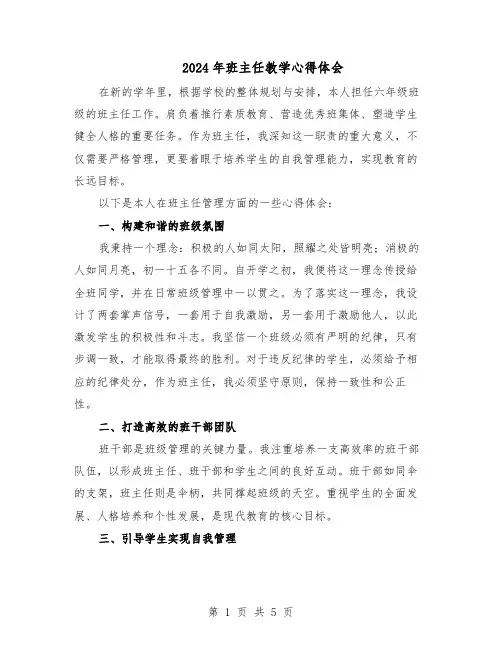 2024年班主任教学心得体会

在新的学年里，根据学校的整体规划与安排，本人担任六年级班级的班主任工作。肩负着推行素质教育、营造优秀班集体、塑造学生健全人格的重要任务。作为班主任，我深知这一职责的重大意义，不仅需要严格管理，更要着眼于培养学生的自我管理能力，实现教育的长远目标。

以下是本人在班主任管理方面的一些心得体会：

一、构建和谐的班级氛围

我秉持一个理念：积极的人如同太阳，照耀之处皆明亮；消极的人如同月亮，初一十五各不同。自开学之初，我便将这一理念传授给全班同学，并在日常班级管理中一以贯之。为了落实这一理念，我设计了两套掌声信号，一套用于自我激励，另一套用于激励他人，以此激发学生的积极性和斗志。我坚信一个班级必须有严明的纪律，只有步调一致，才能取得最终的胜利。对于违反纪律的学生，必须给予相应的纪律处分，作为班主任，我必须坚守原则，保持一致性和公正性。

二、打造高效的班干部团队

班干部是班级管理的关键力量。我注重培养一支高效率的班干部队伍，以形成班主任、班干部和学生之间的良好互动。班干部如同伞的支架，班主任则是伞柄，共同撑起班级的天空。重视学生的全面发展、人格培养和个性发展，是现代教育的核心目标。

三、引导学生实现自我管理

第 1 页 共 5 页